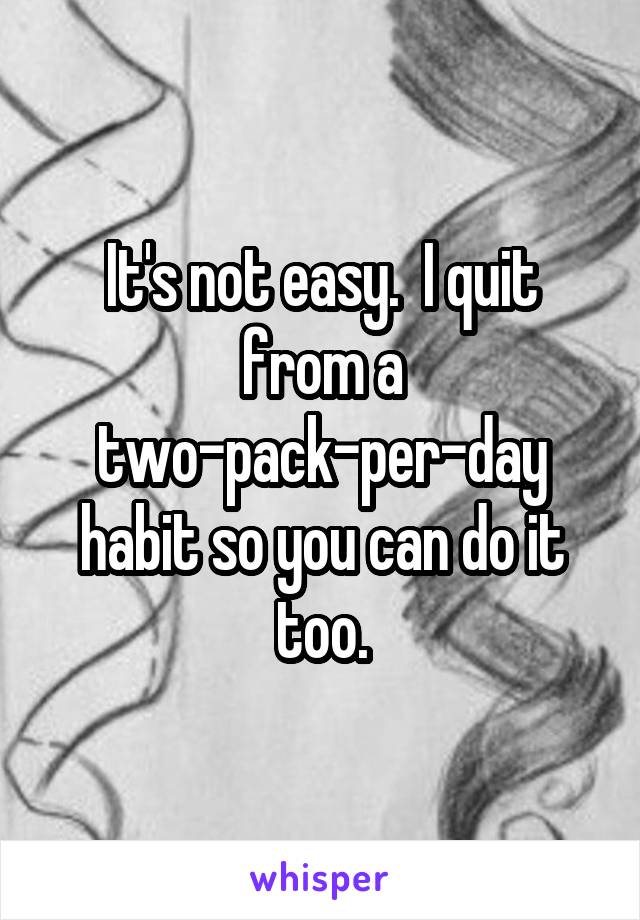 It's not easy.  I quit from a two-pack-per-day habit so you can do it too.

whisper